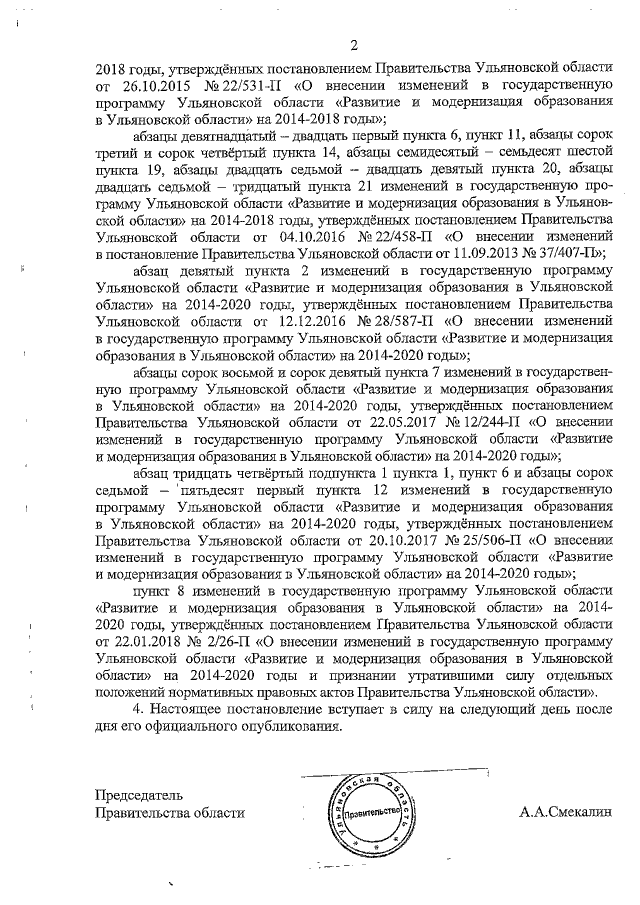 2

2018 годы, утверждённых постановлением Правительства Ульяновской области от 26.10.2015 № 22/531-П «О внесении изменений в государственную программу Ульяновской области «Развитие и модернизация образования в Ульяновской области» на 2014-2018 годы»;

абзацы девятнадцатый – двадцать первый пункта 6, пункт 11, абзацы сорок третий и сорок четвёртый пункта 14, абзацы семидесятый – семьдесят шестой пункта 19, абзацы двадцать седьмой – двадцать девятый пункта 20, абзацы двадцать седьмой – тридцатый пункта 21 изменений в государственную программу Ульяновской области «Развитие и модернизация образования в Ульяновской области» на 2014-2018 годы, утверждённых постановлением Правительства Ульяновской области от 04.10.2016 № 22/458-П «О внесении изменений в постановление Правительства Ульяновской области от 11.09.2013 № 37/407-П»;

абзац девятый пункта 2 изменений в государственную программу Ульяновской области «Развитие и модернизация образования в Ульяновской области» на 2014-2020 годы, утверждённых постановлением Правительства Ульяновской области от 12.12.2016 № 28/587-П «О внесении изменений в государственную программу Ульяновской области «Развитие и модернизация образования в Ульяновской области» на 2014-2020 годы»;

абзацы сорок восьмой и сорок девятый пункта 7 изменений в государственную программу Ульяновской области «Развитие и модернизация образования в Ульяновской области» на 2014-2020 годы, утверждённых постановлением Правительства Ульяновской области от 22.05.2017 № 12/244-П «О внесении изменений в государственную программу Ульяновской области «Развитие и модернизация образования в Ульяновской области» на 2014-2020 годы»;

абзац тридцать четвёртый подпункта 1 пункта 1, пункт 6 и абзацы сорок седьмой – пятьдесят первый пункта 12 изменений в государственную программу Ульяновской области «Развитие и модернизация образования в Ульяновской области» на 2014-2020 годы, утверждённых постановлением Правительства Ульяновской области от 20.10.2017 № 25/506-П «О внесении изменений в государственную программу Ульяновской области «Развитие и модернизация образования в Ульяновской области» на 2014-2020 годы»;

пункт 8 изменений в государственную программу Ульяновской области «Развитие и модернизация образования в Ульяновской области» на 2014-2020 годы, утверждённых постановлением Правительства Ульяновской области от 22.01.2018 № 2/26-П «О внесении изменений в государственную программу Ульяновской области «Развитие и модернизация образования в Ульяновской области» на 2014-2020 годы и признании утратившими силу отдельных положений нормативных правовых актов Правительства Ульяновской области».

4. Настоящее постановление вступает в силу на следующий день после дня его официального опубликования.

Председатель
Правительства области

Ульяновская область
Правительство

А.А.Смекалин